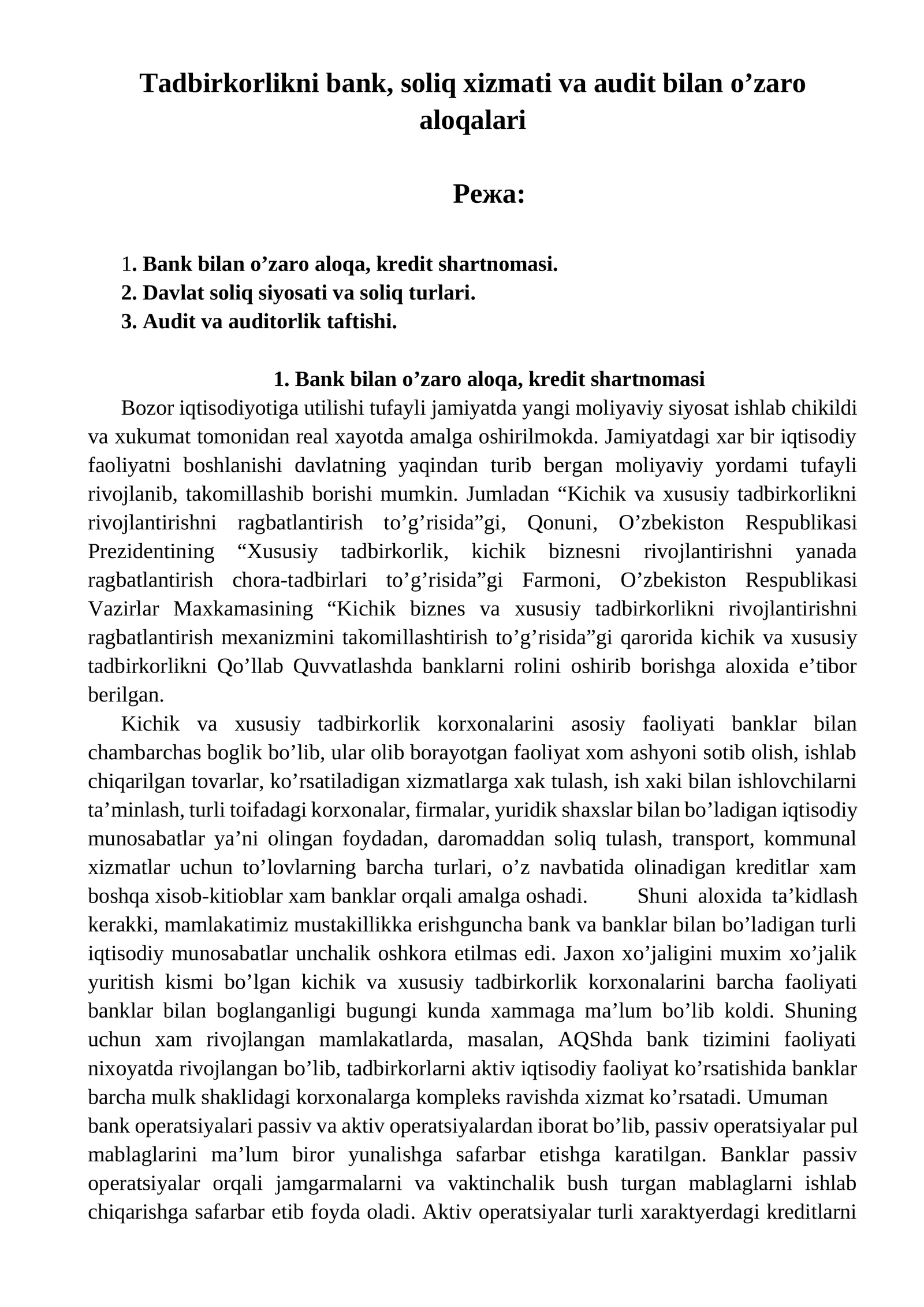 Tadbirkorlikni bank, soliq xizmati va audit bilan o'zaro aloqalari

Режа:

1. Bank bilan o'zaro aloqa, kredit shartnomasi.
2. Davlat soliq siyosati va soliq turlari.
3. Audit va auditorlik taftishi.

1. Bank bilan o'zaro aloqa, kredit shartnomasi

Bozor iqtisodiyotiga utilishi tufayli jamiyatda yangi moliyaviy siyosat ishlab chikildi va xukumat tomonidan real xayotda amalga oshirilmokda. Jamiyatdagi xar bir iqtisodiy faoliyatni boshlanishi davlatning yaqindan turib bergan moliyaviy yordami tufayli rivojlanib, takomillashib borishi mumkin. Jumladan "Kichik va xususiy tadbirkorlikni rivojlantirishni ragbatlantirish to'g'risida"gi, Qonuni, O'zbekiston Respublikasi Prezidentining "Xususiy tadbirkorlik, kichik biznesni rivojlantirishni yanada ragbatlantirish chora-tadbirlari to'g'risida"gi Farmoni, O'zbekiston Respublikasi Vazirlar Maxkamasining "Kichik biznes va xususiy tadbirkorlikni rivojlantirishni ragbatlantirish mexanizmini takomillashtirish to'g'risida"gi qarorida kichik va xususiy tadbirkorlikni Qo'llab Quvvatlashda banklarni rolini oshirib borishga aloxida e'tibor berilgan.

Kichik va xususiy tadbirkorlik korxonalarini asosiy faoliyati banklar bilan chambarchas boglik bo'lib, ular olib borayotgan faoliyat xom ashyoni sotib olish, ishlab chiqarilgan tovarlar, ko'rsatiladigan xizmatlarga xak tulash, ish xaki bilan ishlovchilarni ta'minlash, turli toifadagi korxonalar, firmalar, yuridik shaxslar bilan bo'ladigan iqtisodiy munosabatlar ya'ni olingan foydadan, daromaddan soliq tulash, transport, kommunal xizmatlar uchun to'lovlarning barcha turlari, o'z navbatida olinadigan kreditlar xam boshqa xisob-kitioblar xam banklar orqali amalga oshadi. Shuni aloxida ta'kidlash kerakki, mamlakatimiz mustakillikka erishguncha bank va banklar bilan bo'ladigan turli iqtisodiy munosabatlar unchalik oshkora etilmas edi. Jaxon xo'jaligini muxim xo'jalik yuritish kismi bo'lgan kichik va xususiy tadbirkorlik korxonalarini barcha faoliyati banklar bilan boglanganligi bugungi kunda xammaga ma'lum bo'lib koldi. Shuning uchun xam rivojlangan mamlakatlarda, masalan, AQShda bank tizimini faoliyati nixoyatda rivojlangan bo'lib, tadbirkorlarni aktiv iqtisodiy faoliyat ko'rsatishida banklar barcha mulk shaklidagi korxonalarga kompleks ravishda xizmat ko'rsatadi. Umuman bank operatsiyalari passiv va aktiv operatsiyalardan iborat bo'lib, passiv operatsiyalar pul mablaglarini ma'lum biror yunalishga safarbar etishga karatilgan. Banklar passiv operatsiyalar orqali jamgarmalarni va vaktinchalik bush turgan mablaglarni ishlab chiqarishga safarbar etib foyda oladi. Aktiv operatsiyalar turli xaraktyerdagi kreditlarni